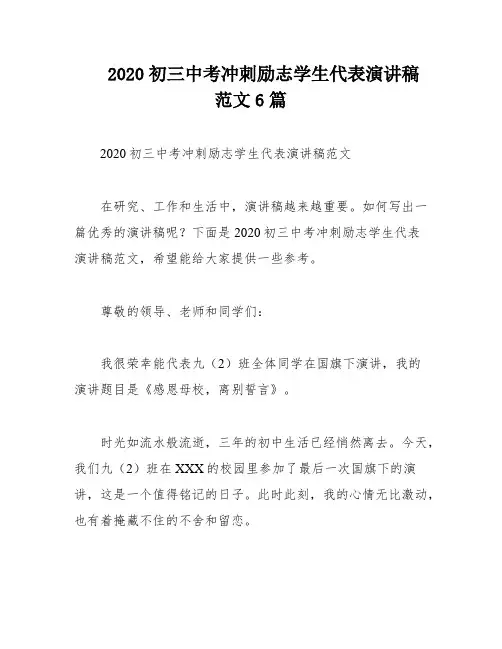 2020 初三中考冲刺励志学生代表演讲稿范文 6 篇

2020 初三中考冲刺励志学生代表演讲稿范文

在研究、工作和生活中，演讲稿越来越重要。如何写出一篇优秀的演讲稿呢？下面是 2020 初三中考冲刺励志学生代表演讲稿范文，希望能给大家提供一些参考。

尊敬的领导、老师和同学们：

我很荣幸能代表九（2）班全体同学在国旗下演讲，我的演讲题目是《感恩母校，离别誓言》。

时光如流水般流逝，三年的初中生活已经悄然离去。今天，我们九（2）班在 XXX 的校园里参加了最后一次国旗下的演讲，这是一个值得铭记的日子。此时此刻，我的心情无比激动，也有着掩藏不住的不舍和留恋。